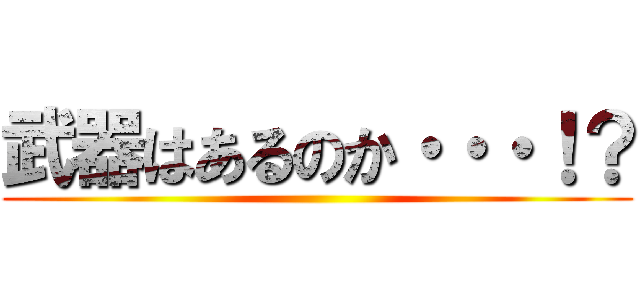 武器はあるのか・・・!?